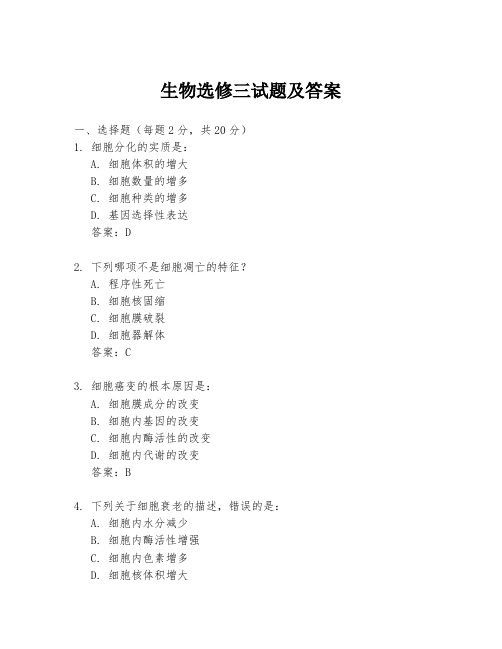 生物选修三试题及答案

一、选择题（每题 2 分，共 20 分）

1. 细胞分化的实质是：
A. 细胞体积的增大
B. 细胞数量的增多
C. 细胞种类的增多
D. 基因选择性表达
答案：D

2. 下列哪项不是细胞凋亡的特征？
A. 程序性死亡
B. 细胞核固缩
C. 细胞膜破裂
D. 细胞器解体
答案：C

3. 细胞癌变的根本原因是：
A. 细胞膜成分的改变
B. 细胞内基因的改变
C. 细胞内酶活性的改变
D. 细胞内代谢的改变
答案：B

4. 下列关于细胞衰老的描述，错误的是：
A. 细胞内水分减少
B. 细胞内酶活性增强
C. 细胞内色素增多
D. 细胞核体积增大